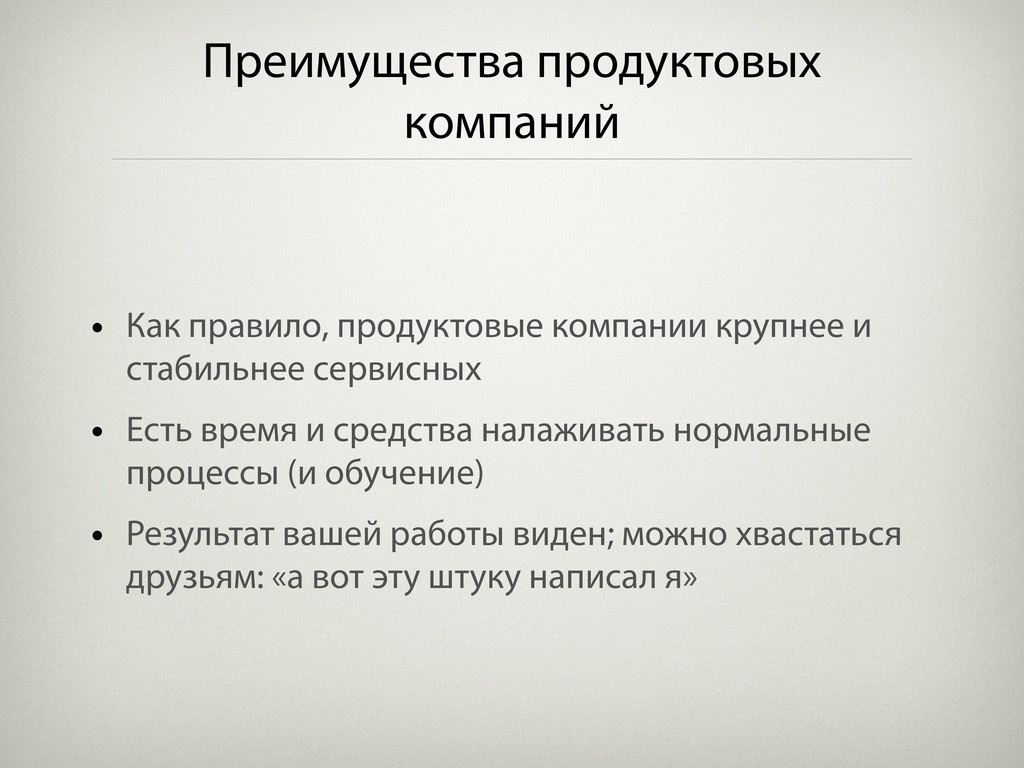 Преимущества продуктовых компаний

• Как правило, продуктовые компании крупнее и стабильнее сервисных

• Есть время и средства налаживать нормальные процессы (и обучение)

• Результат вашей работы виден; можно хвастаться друзьям: «а вот эту штуку написал я»